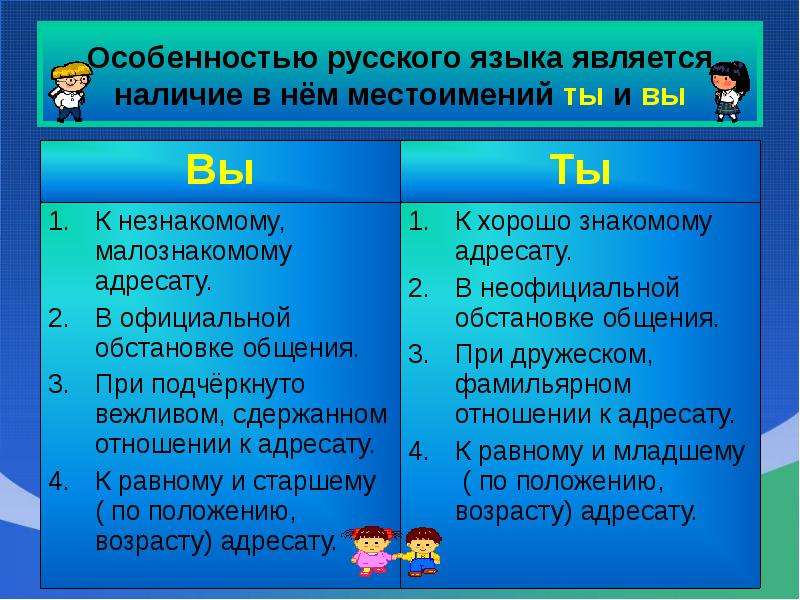 Особенностью русского языка является наличие в нём местоимений ты и вы

| Вы | Ты |
|---|---|
| 1. К незнакомому, малознакомому адресату. 2. В официальной обстановке общения. 3. При подчёркнуто вежливом, сдержанном отношении к адресату. 4. К равному и старшему ( по положению, возрасту) адресату. | 1. К хорошо знакомому адресату. 2. В неофициальной обстановке общения. 3. При дружеском, фамильярном отношении к адресату. 4. К равному и младшему ( по положению, возрасту) адресату. |